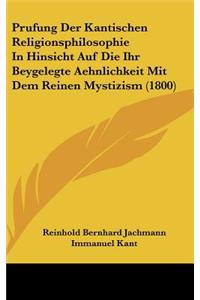 Prufung Der Kantischen Religionsphilosophie In Hinsicht Auf Die Ihr Beygelegte Aehnlichkeit Mit Dem Reinen Mystizism (1800)

Reinhold Bernhard Jachmann
Immanuel Kant